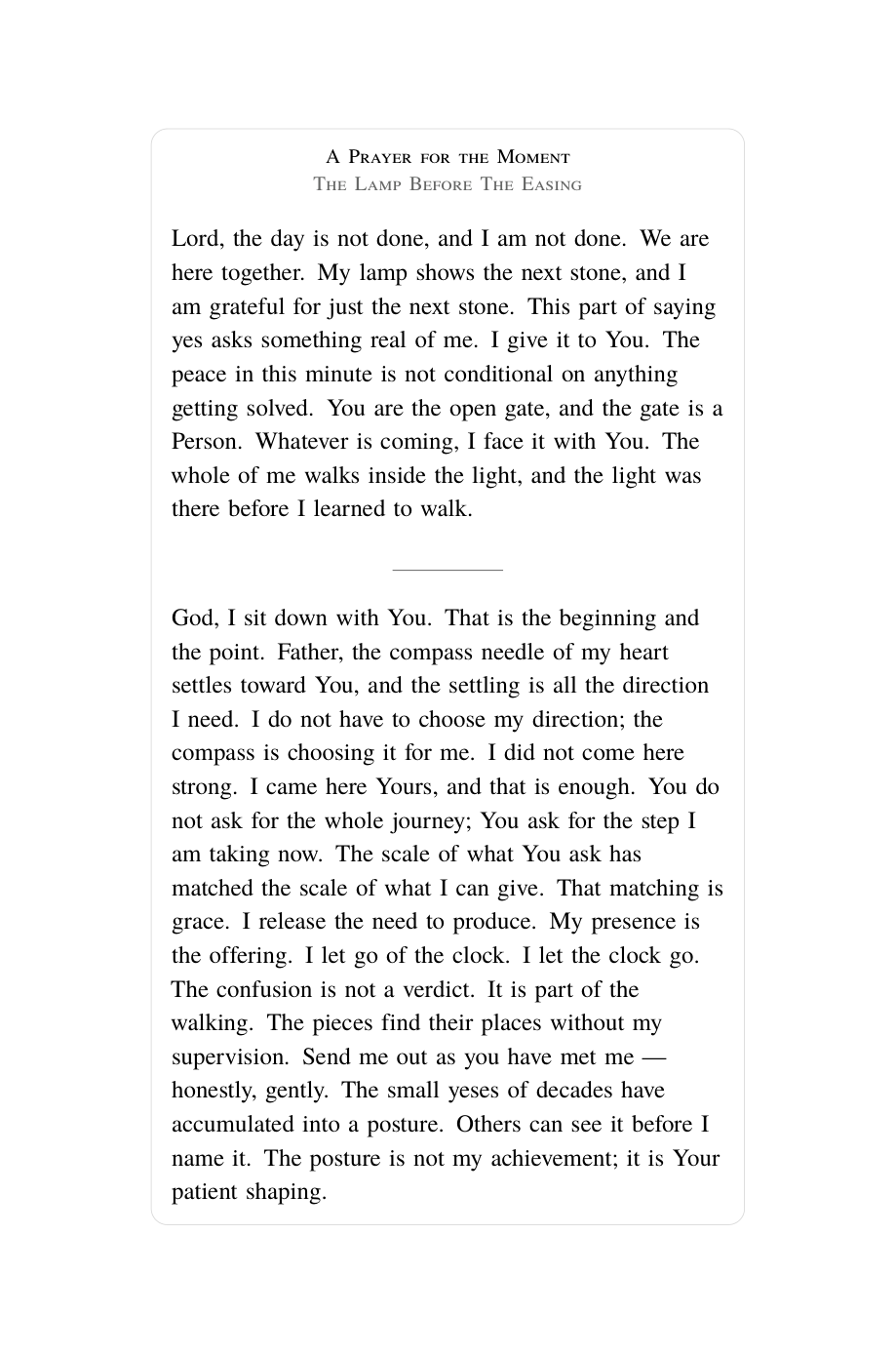 A Prayer for the Moment
The Lamp Before The Easing

Lord, the day is not done, and I am not done. We are here together. My lamp shows the next stone, and I am grateful for just the next stone. This part of saying yes asks something real of me. I give it to You. The peace in this minute is not conditional on anything getting solved. You are the open gate, and the gate is a Person. Whatever is coming, I face it with You. The whole of me walks inside the light, and the light was there before I learned to walk.

God, I sit down with You. That is the beginning and the point. Father, the compass needle of my heart settles toward You, and the settling is all the direction I need. I do not have to choose my direction; the compass is choosing it for me. I did not come here strong. I came here Yours, and that is enough. You do not ask for the whole journey; You ask for the step I am taking now. The scale of what You ask has matched the scale of what I can give. That matching is grace. I release the need to produce. My presence is the offering. I let go of the clock. I let the clock go. The confusion is not a verdict. It is part of the walking. The pieces find their places without my supervision. Send me out as you have met me — honestly, gently. The small yeses of decades have accumulated into a posture. Others can see it before I name it. The posture is not my achievement; it is Your patient shaping.